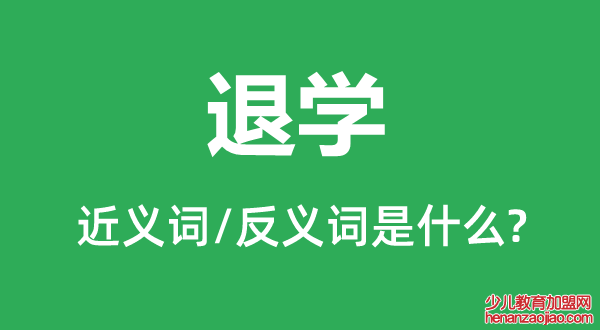 退学

近义词/反义词是什么?

少儿教育加盟网
henanzaojiao.com